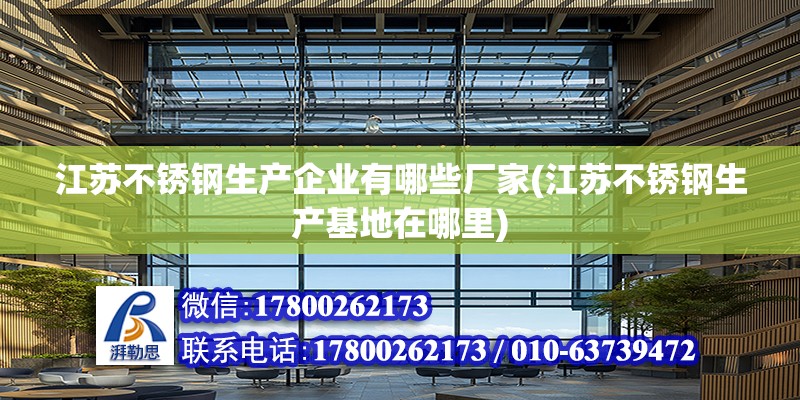 江苏不锈钢生产企业有哪些厂家(江苏不锈钢生产基地在哪里)

湃勒思

微信:17800262173

联系电话:17800262173 / 010-63739472